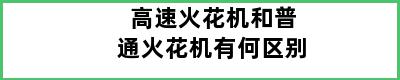 高速火花机和普通火花机有何区别